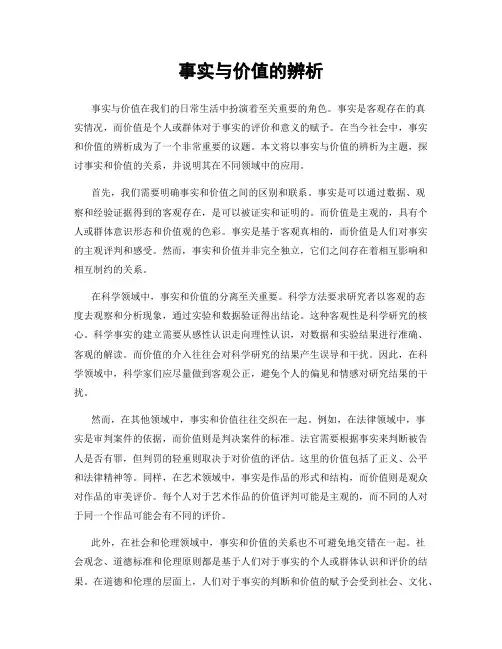 事实与价值的辨析

事实与价值在我们的日常生活中扮演着至关重要的角色。事实是客观存在的真实情况，而价值是个人或群体对于事实的评价和意义的赋予。在当今社会中，事实和价值的辨析成为了一个非常重要的议题。本文将以事实与价值的辨析为主题，探讨事实和价值的关系，并说明其在不同领域中的应用。

首先，我们需要明确事实和价值之间的区别和联系。事实是可以通过数据、观察和经验证据得到的客观存在，是可以被证实和证明的。而价值是主观的，具有个人或群体意识形态和价值观的色彩。事实是基于客观真相的，而价值是人们对事实的主观评判和感受。然而，事实和价值并非完全独立，它们之间存在着相互影响和相互制约的关系。

在科学领域中，事实和价值的分离至关重要。科学方法要求研究者以客观的态度去观察和分析现象，通过实验和数据验证得出结论。这种客观性是科学研究的核心。科学事实的建立需要从感性认识走向理性认识，对数据和实验结果进行准确、客观的解读。而价值的介入往往会对科学研究的结果产生误导和干扰。因此，在科学领域中，科学家们应尽量做到客观公正，避免个人的偏见和情感对研究结果的干扰。

然而，在其他领域中，事实和价值往往交织在一起。例如，在法律领域中，事实是审判案件的依据，而价值则是判决案件的标准。法官需要根据事实来判断被告人是否有罪，但判罚的轻重则取决于对价值的评估。这里的价值包括了正义、公平和法律精神等。同样，在艺术领域中，事实是作品的形式和结构，而价值则是观众对作品的审美评价。每个人对于艺术作品的价值评判可能是主观的，而不同的人对于同一个作品可能会有不同的评价。

此外，在社会和伦理领域中，事实和价值的关系也不可避免地交错在一起。社会观念、道德标准和伦理原则都是基于人们对于事实的个人或群体认识和评价的结果。在道德和伦理的层面上，人们对于事实的判断和价值的赋予会受到社会、文化、